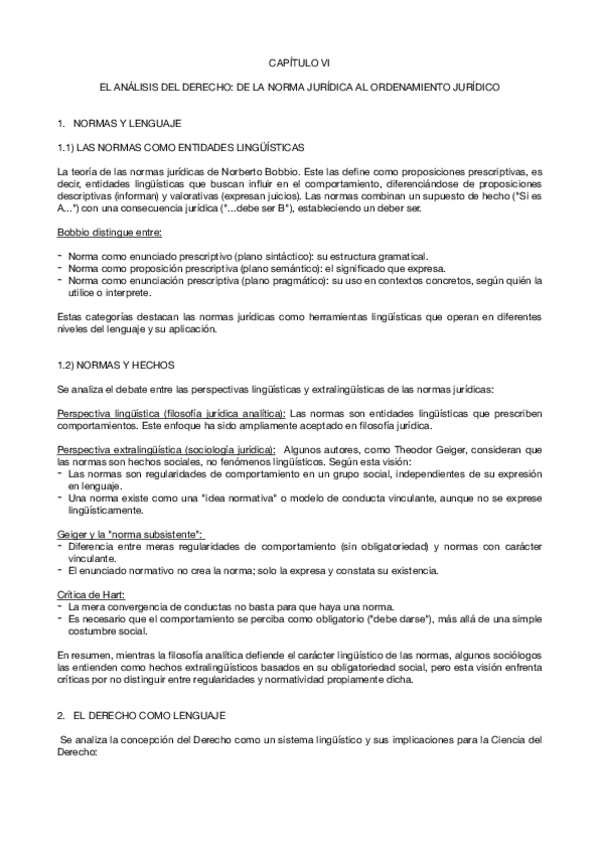 CAPÍTULO VI

EL ANÁLISIS DEL DERECHO: DE LA NORMA JURÍDICA AL ORDENAMIENTO JURÍDICO

1. NORMAS Y LENGUAJE

1.1) LAS NORMAS COMO ENTIDADES LINGÜÍSTICAS

La teoría de las normas jurídicas de Norberto Bobbio. Este las define como proposiciones prescriptivas, es decir, entidades lingüísticas que buscan influir en el comportamiento, diferenciándose de proposiciones descriptivas (informan) y valorativas (expresan juicios). Las normas combinan un supuesto de hecho ("Si es A...") con una consecuencia jurídica ("...debe ser B"), estableciendo un deber ser.

Bobbio distingue entre:

- Norma como enunciado prescriptivo (plano sintáctico): su estructura gramatical.
- Norma como proposición prescriptiva (plano semántico): el significado que expresa.
- Norma como enunciación prescriptiva (plano pragmático): su uso en contextos concretos, según quién la utilice o interprete.

Estas categorías destacan las normas jurídicas como herramientas lingüísticas que operan en diferentes niveles del lenguaje y su aplicación.

1.2) NORMAS Y HECHOS

Se analiza el debate entre las perspectivas lingüísticas y extralingüísticas de las normas jurídicas:

Perspectiva lingüística (filosofía jurídica analítica): Las normas son entidades lingüísticas que prescriben comportamientos. Este enfoque ha sido ampliamente aceptado en filosofía jurídica.

Perspectiva extralingüística (sociología jurídica): Algunos autores, como Theodor Geiger, consideran que las normas son hechos sociales, no fenómenos lingüísticos. Según esta visión:
- Las normas son regularidades de comportamiento en un grupo social, independientes de su expresión en lenguaje.
- Una norma existe como una "idea normativa" o modelo de conducta vinculante, aunque no se exprese lingüísticamente.

Geiger y la "norma subsistente":
- Diferencia entre meras regularidades de comportamiento (sin obligatoriedad) y normas con carácter vinculante.
- El enunciado normativo no crea la norma; solo la expresa y constata su existencia.

Crítica de Hart:
- La mera convergencia de conductas no basta para que haya una norma.
- Es necesario que el comportamiento se perciba como obligatorio ("debe darse"), más allá de una simple costumbre social.

En resumen, mientras la filosofía analítica defiende el carácter lingüístico de las normas, algunos sociólogos las entienden como hechos extralingüísticos basados en su obligatoriedad social, pero esta visión enfrenta críticas por no distinguir entre regularidades y normatividad propiamente dicha.

2. EL DERECHO COMO LENGUAJE

Se analiza la concepción del Derecho como un sistema lingüístico y sus implicaciones para la Ciencia del Derecho: